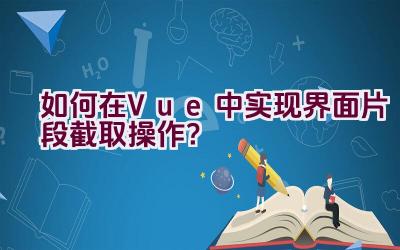 $H_2O$

如何在Vue中实现界面片段截取操作?